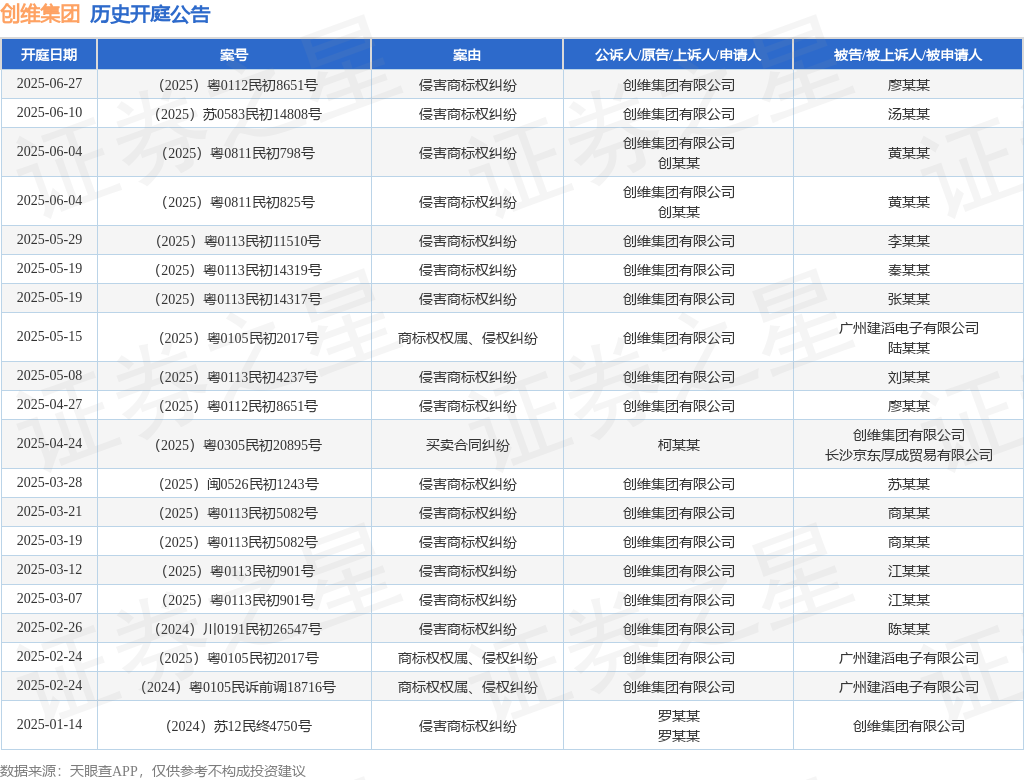 创维集团 历史开庭公告

| 开庭日期 | 案号 | 案由 | 公诉人/原告/上诉人/申请人 | 被告/被上诉人/被申请人 |
|---|---|---|---|---|
| 2025-06-27 | （2025）粤0112民初8651号 | 侵害商标权纠纷 | 创维集团有限公司 | 廖某某 |
| 2025-06-10 | （2025）苏0583民初14808号 | 侵害商标权纠纷 | 创维集团有限公司 | 汤某某 |
| 2025-06-04 | （2025）粤0811民初798号 | 侵害商标权纠纷 | 创维集团有限公司 创某某 | 黄某某 |
| 2025-06-04 | （2025）粤0811民初825号 | 侵害商标权纠纷 | 创维集团有限公司 创某某 | 黄某某 |
| 2025-05-29 | （2025）粤0113民初11510号 | 侵害商标权纠纷 | 创维集团有限公司 | 李某某 |
| 2025-05-19 | （2025）粤0113民初14319号 | 侵害商标权纠纷 | 创维集团有限公司 | 秦某某 |
| 2025-05-19 | （2025）粤0113民初14317号 | 侵害商标权纠纷 | 创维集团有限公司 | 张某某 |
| 2025-05-15 | （2025）粤0105民初2017号 | 商标权权属、侵权纠纷 | 创维集团有限公司 | 广州建滔电子有限公司 陆某某 |
| 2025-05-08 | （2025）粤0113民初4237号 | 侵害商标权纠纷 | 创维集团有限公司 | 刘某某 |
| 2025-04-27 | （2025）粤0112民初8651号 | 侵害商标权纠纷 | 创维集团有限公司 | 廖某某 |
| 2025-04-24 | （2025）粤0305民初20895号 | 买卖合同纠纷 | 柯某某 | 创维集团有限公司 长沙京东厚成贸易有限公司 |
| 2025-03-28 | （2025）闽0526民初1243号 | 侵害商标权纠纷 | 创维集团有限公司 | 苏某某 |
| 2025-03-21 | （2025）粤0113民初5082号 | 侵害商标权纠纷 | 创维集团有限公司 | 商某某 |
| 2025-03-19 | （2025）粤0113民初5082号 | 侵害商标权纠纷 | 创维集团有限公司 | 商某某 |
| 2025-03-12 | （2025）粤0113民初901号 | 侵害商标权纠纷 | 创维集团有限公司 | 江某某 |
| 2025-03-07 | （2025）粤0113民初901号 | 侵害商标权纠纷 | 创维集团有限公司 | 江某某 |
| 2025-02-26 | （2024）川0191民初26547号 | 侵害商标权纠纷 | 创维集团有限公司 | 陈某某 |
| 2025-02-24 | （2025）粤0105民初2017号 | 商标权权属、侵权纠纷 | 创维集团有限公司 | 广州建滔电子有限公司 |
| 2025-02-24 | （2024）粤0105民诉前调18716号 | 商标权权属、侵权纠纷 | 创维集团有限公司 | 广州建滔电子有限公司 |
| 2025-01-14 | （2024）苏12民终4750号 | 侵害商标权纠纷 | 罗某某 罗某某 | 创维集团有限公司 |

数据来源：天眼查APP，仅供参考不构成投资建议